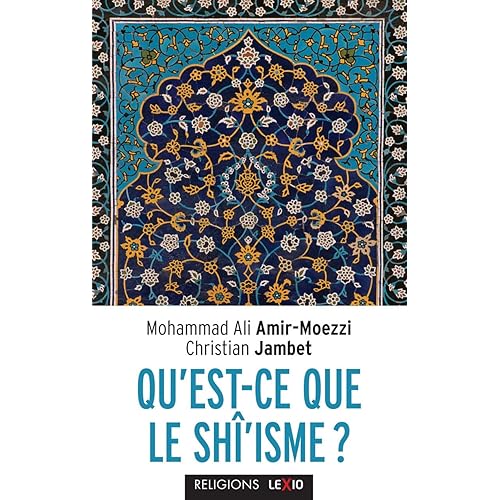 Mohammad Ali Amir-Moezzi
Christian Jambet

QU'EST-CE QUE
LE SHÎ'ISME ?

RELIGIONS LEXIO